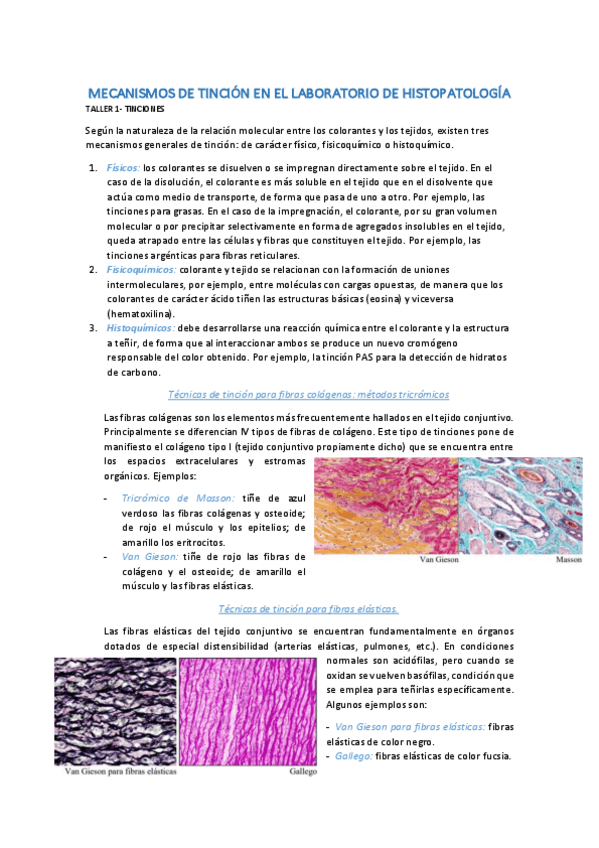 MECANISMOS DE TINCIÓN EN EL LABORATORIO DE HISTOPATOLOGÍA
TALLER 1- TINCIONES

Según la naturaleza de la relación molecular entre los colorantes y los tejidos, existen tres mecanismos generales de tinción: de carácter físico, fisicoquímico o histoquímico.

1. Físicos: los colorantes se disuelven o se impregnan directamente sobre el tejido. En el caso de la disolución, el colorante es más soluble en el tejido que en el disolvente que actúa como medio de transporte, de forma que pasa de uno a otro. Por ejemplo, las tinciones para grasas. En el caso de la impregnación, el colorante, por su gran volumen molecular o por precipitar selectivamente en forma de agregados insolubles en el tejido, queda atrapado entre las células y fibras que constituyen el tejido. Por ejemplo, las tinciones argénticas para fibras reticulares.
2. Fisicoquímicos: colorante y tejido se relacionan con la formación de uniones intermoleculares, por ejemplo, entre moléculas con cargas opuestas, de manera que los colorantes de carácter ácido tiñen las estructuras básicas (eosina) y viceversa (hematoxilina).
3. Histoquímicos: debe desarrollarse una reacción química entre el colorante y la estructura a teñir, de forma que al interaccionar ambos se produce un nuevo cromógeno responsable del color obtenido. Por ejemplo, la tinción PAS para la detección de hidratos de carbono.

Técnicas de tinción para fibras colágenas: métodos tricrómicos

Las fibras colágenas son los elementos más frecuentemente hallados en el tejido conjuntivo. Principalmente se diferencian IV tipos de fibras de colágeno. Este tipo de tinciones pone de manifiesto el colágeno tipo I (tejido conjuntivo propiamente dicho) que se encuentra entre los espacios extracelulares y estromas orgánicos. Ejemplos:

- Tricrómico de Masson: tiñe de azul verdoso las fibras colágenas y osteoide; de rojo el músculo y los epitelios; de amarillo los eritrocitos.
- Van Gieson: tiñe de rojo las fibras de colágeno y el osteoide; de amarillo el músculo y las fibras elásticas.

Van Gieson
Masson

Técnicas de tinción para fibras elásticas.

Las fibras elásticas del tejido conjuntivo se encuentran fundamentalmente en órganos dotados de especial distensibilidad (arterias elásticas, pulmones, etc.). En condiciones normales son acidófilas, pero cuando se oxidan se vuelven basófilas, condición que se emplea para teñirlas específicamente. Algunos ejemplos son:

- Van Gieson para fibras elásticas: fibras elásticas de color negro.
- Gallego: fibras elásticas de color fucsia.

Van Gieson para fibras elásticas
Gallego